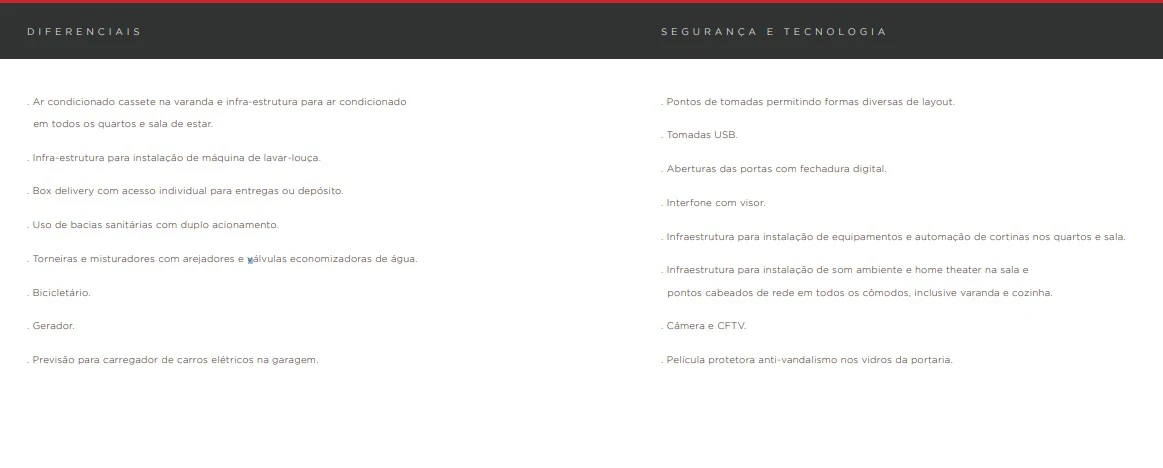 DIFERENCIAIS

. Ar condicionado cassete na varanda e infra-estrutura para ar condicionado em todos os quartos e sala de estar.

. Infra-estrutura para instalação de máquina de lavar-louça.

. Box delivery com acesso individual para entregas ou depósito.

. Uso de bacias sanitárias com duplo acionamento.

. Torneiras e misturadores com arejadores e válvulas economizadoras de água.

. Bicicletário.

. Gerador.

. Previsão para carregador de carros elétricos na garagem.

SEGURANÇA E TECNOLOGIA

. Pontos de tomadas permitindo formas diversas de layout.

. Tomadas USB.

. Aberturas das portas com fechadura digital.

. Interfone com visor.

. Infraestrutura para instalação de equipamentos e automação de cortinas nos quartos e sala.

. Infraestrutura para instalação de som ambiente e home theater na sala e pontos cabeados de rede em todos os cômodos, inclusive varanda e cozinha.

. Câmera e CFTV.

. Película protetora anti-vandalismo nos vidros da portaria.